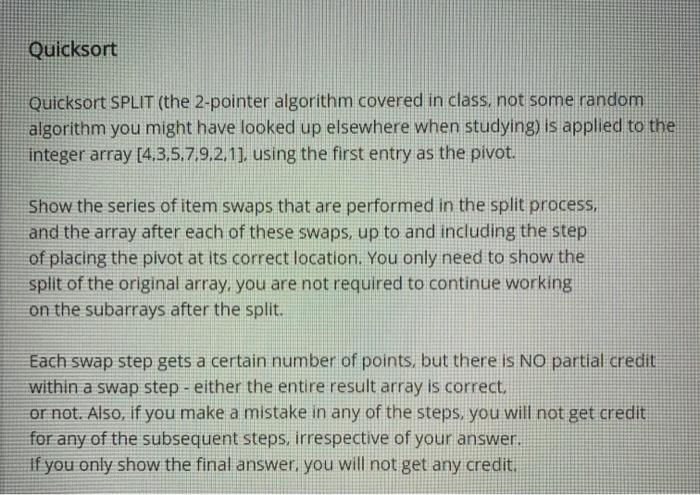 Quicksort

Quicksort SPLIT (the 2-pointer algorithm covered in class, not some random algorithm you might have looked up elsewhere when studying) is applied to the integer array [4,3,5,7,9,2,1], using the first entry as the pivot.

Show the series of item swaps that are performed in the split process, and the array after each of these swaps, up to and including the step of placing the pivot at its correct location. You only need to show the split of the original array, you are not required to continue working on the subarrays after the split.

Each swap step gets a certain number of points, but there is NO partial credit within a swap step - either the entire result array is correct, or not. Also, if you make a mistake in any of the steps, you will not get credit for any of the subsequent steps, irrespective of your answer.
If you only show the final answer, you will not get any credit.